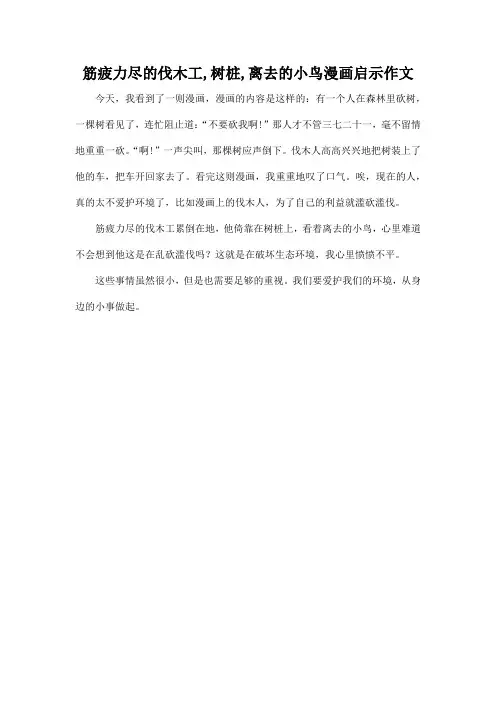 筋疲力尽的伐木工,树桩,离去的小鸟漫画启示作文

今天，我看到了一则漫画，漫画的内容是这样的：有一个人在森林里砍树，一棵树看见了，连忙阻止道：“不要砍我啊！”那人才不管三七二十一，毫不留情地重重一砍。“啊！”一声尖叫，那棵树应声倒下。伐木人高高兴兴地把树装上了他的车，把车开回家去了。看完这则漫画，我重重地叹了口气。唉，现在的人，真的太不爱护环境了，比如漫画上的伐木人，为了自己的利益就滥砍滥伐。

筋疲力尽的伐木工累倒在地，他倚靠在树桩上，看着离去的小鸟，心里难道不会想到他这是在乱砍滥伐吗？这就是在破坏生态环境，我心里愤愤不平。

这些事情虽然很小，但是也需要足够的重视。我们要爱护我们的环境，从身边的小事做起。